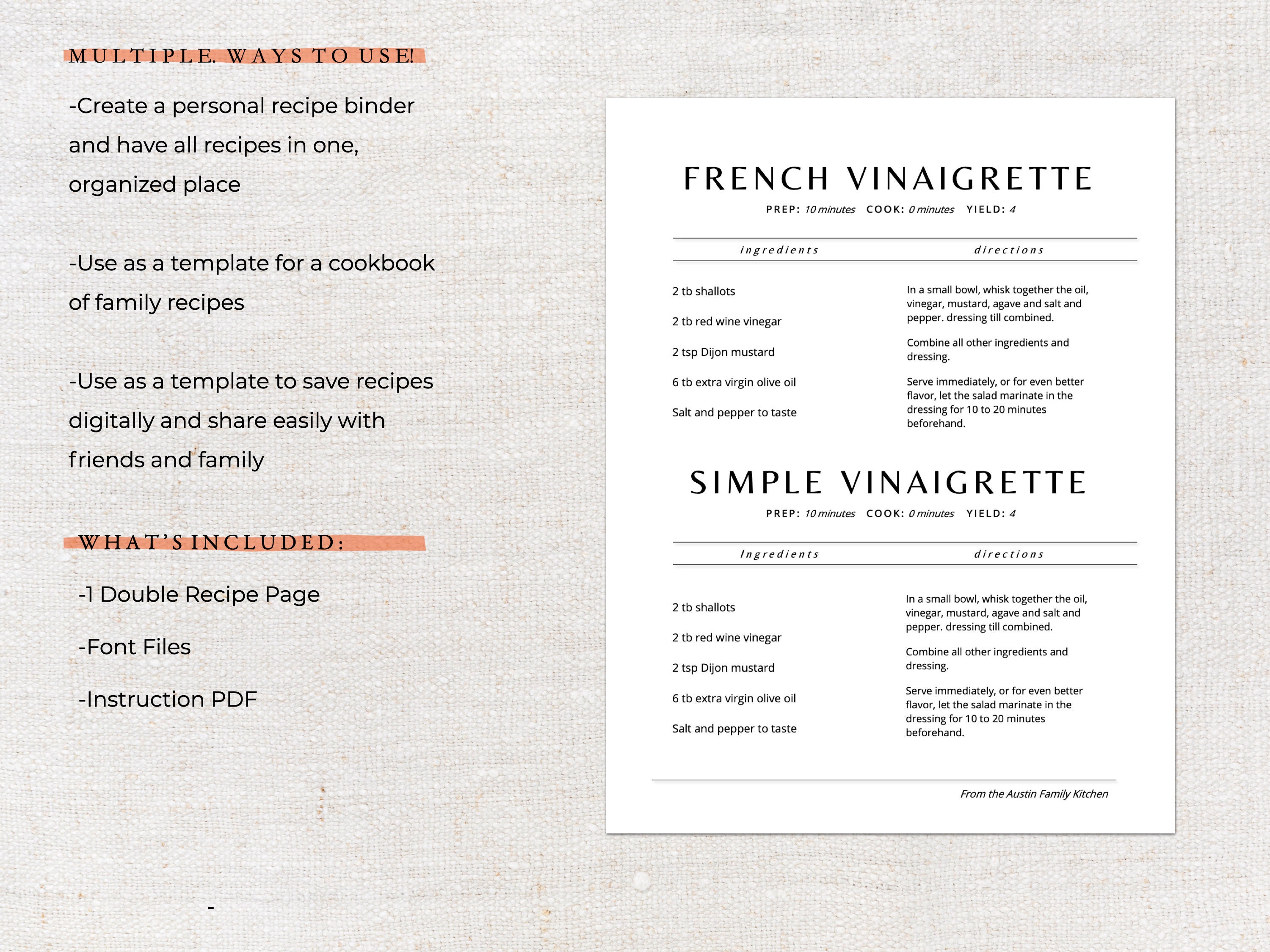 MULTIPLE. WAYS TO USE!

-Create a personal recipe binder and have all recipes in one, organized place

-Use as a template for a cookbook of family recipes

-Use as a template to save recipes digitally and share easily with friends and family

WHAT'S INCLUDED:

-1 Double Recipe Page

-Font Files

-Instruction PDF

-

FRENCH VINAIGRETTE

PREP: 10 minutes COOK: 0 minutes YIELD: 4

ingredients

2 tb shallots

2 tb red wine vinegar

2 tsp Dijon mustard

6 tb extra virgin olive oil

Salt and pepper to taste

directions

In a small bowl, whisk together the oil, vinegar, mustard, agave and salt and pepper. dressing till combined.

Combine all other ingredients and dressing.

Serve immediately, or for even better flavor, let the salad marinate in the dressing for 10 to 20 minutes beforehand.

SIMPLE VINAIGRETTE

PREP: 10 minutes COOK: 0 minutes YIELD: 4

Ingredients

2 tb shallots

2 tb red wine vinegar

2 tsp Dijon mustard

6 tb extra virgin olive oil

Salt and pepper to taste

directions

In a small bowl, whisk together the oil, vinegar, mustard, agave and salt and pepper. dressing till combined.

Combine all other ingredients and dressing.

Serve immediately, or for even better flavor, let the salad marinate in the dressing for 10 to 20 minutes beforehand.

From the Austin Family Kitchen